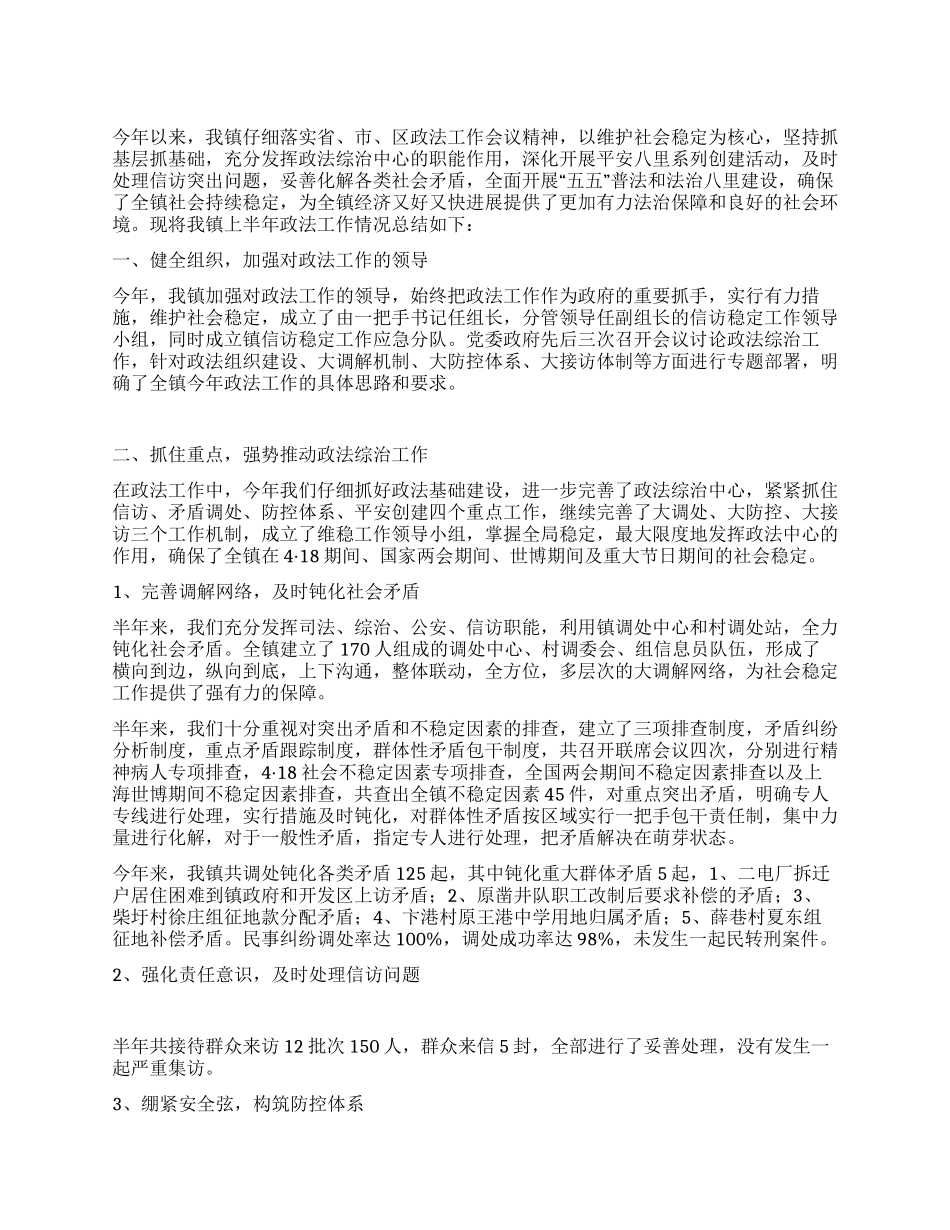 今年以来，我镇仔细落实省、市、区政法工作会议精神，以维护社会稳定为核心，坚持抓基层抓基础，充分发挥政法综治中心的职能作用，深化开展平安八里系列创建活动，及时处理信访突出问题，妥善化解各类社会矛盾，全面开展“五五”普法和法治八里建设，确保了全镇社会持续稳定，为全镇经济又好又快进展提供了更加有力法治保障和良好的社会环境。现将我镇上半年政法工作情况总结如下：

一、健全组织，加强对政法工作的领导

今年，我镇加强对政法工作的领导，始终把政法工作作为政府的重要抓手，实行有力措施，维护社会稳定，成立了由一把手书记任组长，分管领导任副组长的信访稳定工作领导小组，同时成立镇信访稳定工作应急分队。党委政府先后三次召开会议讨论政法综治工作，针对政法组织建设、大调解机制、大防控体系、大接访体制等方面进行专题部署，明确了全镇今年政法工作的具体思路和要求。

二、抓住重点，强势推动政法综治工作

在政法工作中，今年我们仔细抓好政法基础建设，进一步完善了政法综治中心，紧紧抓住信访、矛盾调处、防控体系、平安创建四个重点工作，继续完善了大调处、大防控、大接访三个工作机制，成立了维稳工作领导小组，掌握全局稳定，最大限度地发挥政法中心的作用，确保了全镇在4·18期间、国家两会期间、世博期间及重大节日期间的社会稳定。

1、完善调解网络，及时钝化社会矛盾

半年来，我们充分发挥司法、综治、公安、信访职能，利用镇调处中心和村调处站，全力钝化社会矛盾。全镇建立了170人组成的调处中心、村调委会、组信息员队伍，形成了横向到边，纵向到底，上下沟通，整体联动，全方位，多层次的大调解网络，为社会稳定工作提供了强有力的保障。

半年来，我们十分重视对突出矛盾和不稳定因素的排查，建立了三项排查制度，矛盾纠纷分析制度，重点矛盾跟踪制度，群体性矛盾包干制度，共召开联席会议四次，分别进行精神病人专项排查，4·18社会不稳定因素专项排查，全国两会期间不稳定因素排查以及上海世博期间不稳定因素排查，共查出全镇不稳定因素45件，对重点突出矛盾，明确专人专线进行处理，实行措施及时钝化，对群体性矛盾按区域实行一把手包干责任制，集中力量进行化解，对于一般性矛盾，指定专人进行处理，把矛盾解决在萌芽状态。

今年来，我镇共调处钝化各类矛盾125起，其中钝化重大群体矛盾5起，1、二电厂拆迁户居住困难到镇政府和开发区上访矛盾；2、原凿井队职工改制后要求补偿的矛盾；3、柴圩村徐庄组征地款分配矛盾；4、卞港村原王港中学用地归属矛盾；5、薛巷村夏东组征地补偿矛盾。民事纠纷调处率达100%，调处成功率达98%，未发生一起民转刑案件。

2、强化责任意识，及时处理信访问题

半年共接待群众来访12批次150人，群众来信5封，全部进行了妥善处理，没有发生一起严重集访。

3、绷紧安全弦，构筑防控体系